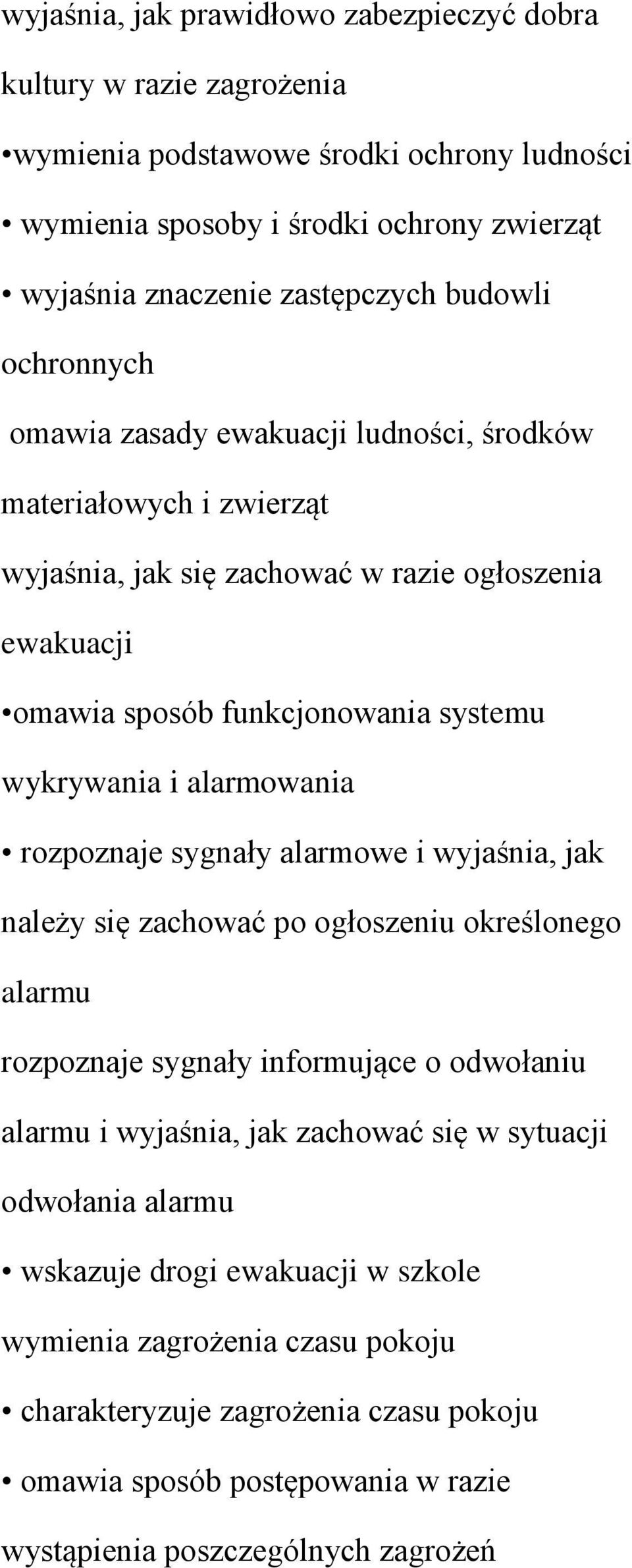 wyjaśnia, jak prawidłowo zabezpieczyć dobra kultury w razie zagrożenia

•wymienia podstawowe środki ochrony ludności

• wymienia sposoby i środki ochrony zwierząt

• wyjaśnia znaczenie zastępczych budowli ochronnych

omawia zasady ewakuacji ludności, środków materiałowych i zwierząt

wyjaśnia, jak się zachować w razie ogłoszenia ewakuacji

•omawia sposób funkcjonowania systemu wykrywania i alarmowania

• rozpoznaje sygnały alarmowe i wyjaśnia, jak należy się zachować po ogłoszeniu określonego alarmu

rozpoznaje sygnały informujące o odwołaniu alarmu i wyjaśnia, jak zachować się w sytuacji odwołania alarmu

• wskazuje drogi ewakuacji w szkole

wymienia zagrożenia czasu pokoju

• charakteryzuje zagrożenia czasu pokoju

• omawia sposób postępowania w razie wystąpienia poszczególnych zagrożeń